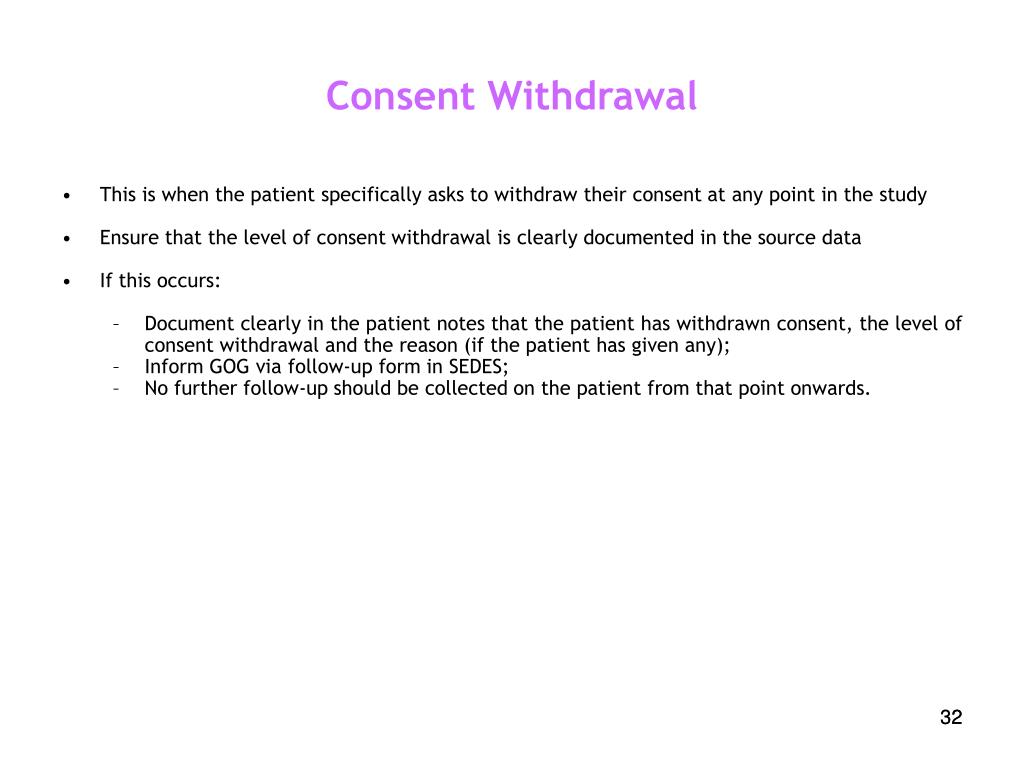 Consent Withdrawal

• This is when the patient specifically asks to withdraw their consent at any point in the study

• Ensure that the level of consent withdrawal is clearly documented in the source data

• If this occurs:

– Document clearly in the patient notes that the patient has withdrawn consent, the level of consent withdrawal and the reason (if the patient has given any);
– Inform GOG via follow-up form in SEDES;
– No further follow-up should be collected on the patient from that point onwards.

32